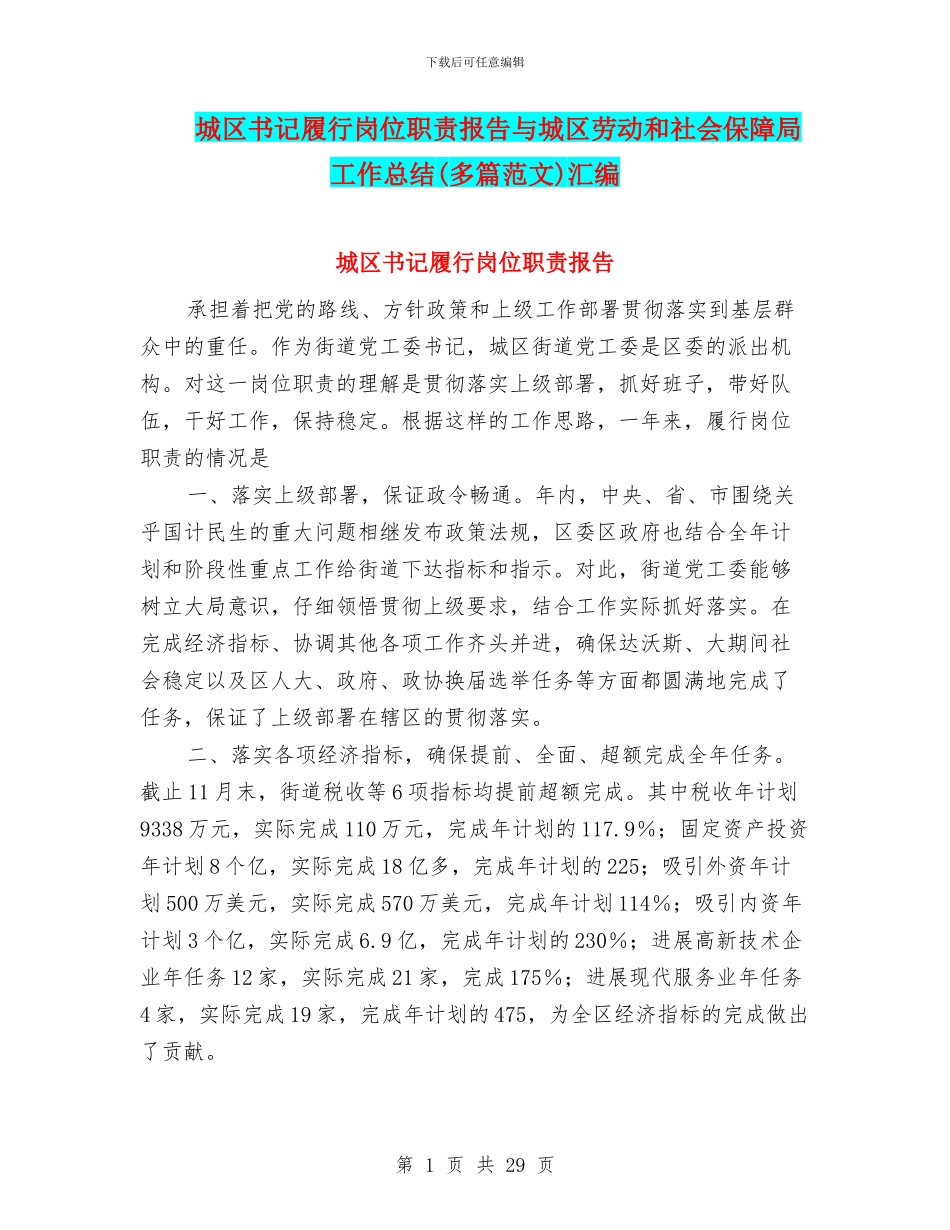 下载后可任意编辑

城区书记履行岗位职责报告与城区劳动和社会保障局工作总结(多篇范文)汇编

城区书记履行岗位职责报告

承担着把党的路线、方针政策和上级工作部署贯彻落实到基层群众中的重任。作为街道党工委书记，城区街道党工委是区委的派出机构。对这一岗位职责的理解是贯彻落实上级部署，抓好班子，带好队伍，干好工作，保持稳定。根据这样的工作思路，一年来，履行岗位职责的情况是

一、落实上级部署，保证政令畅通。年内，中央、省、市围绕关乎国计民生的重大问题相继发布政策法规，区委区政府也结合全年计划和阶段性重点工作给街道下达指标和指示。对此，街道党工委能够树立大局意识，仔细领悟贯彻上级要求，结合工作实际抓好落实。在完成经济指标、协调其他各项工作齐头并进，确保达沃斯、大期间社会稳定以及区人大、政府、政协换届选举任务等方面都圆满地完成了任务，保证了上级部署在辖区的贯彻落实。

二、落实各项经济指标，确保提前、全面、超额完成全年任务。截止11月末，街道税收等6项指标均提前超额完成。其中税收年计划9338万元，实际完成110万元，完成年计划的117.9%；固定资产投资年计划8个亿，实际完成18亿多，完成年计划的225；吸引外资年计划500万美元，实际完成570万美元，完成年计划114%；吸引内资年计划3个亿，实际完成6.9亿，完成年计划的230%；进展高新技术企业年任务12家，实际完成21家，完成175%；进展现代服务业年任务4家，实际完成19家，完成年计划的475，为全区经济指标的完成做出了贡献。

第 1 页 共 29 页